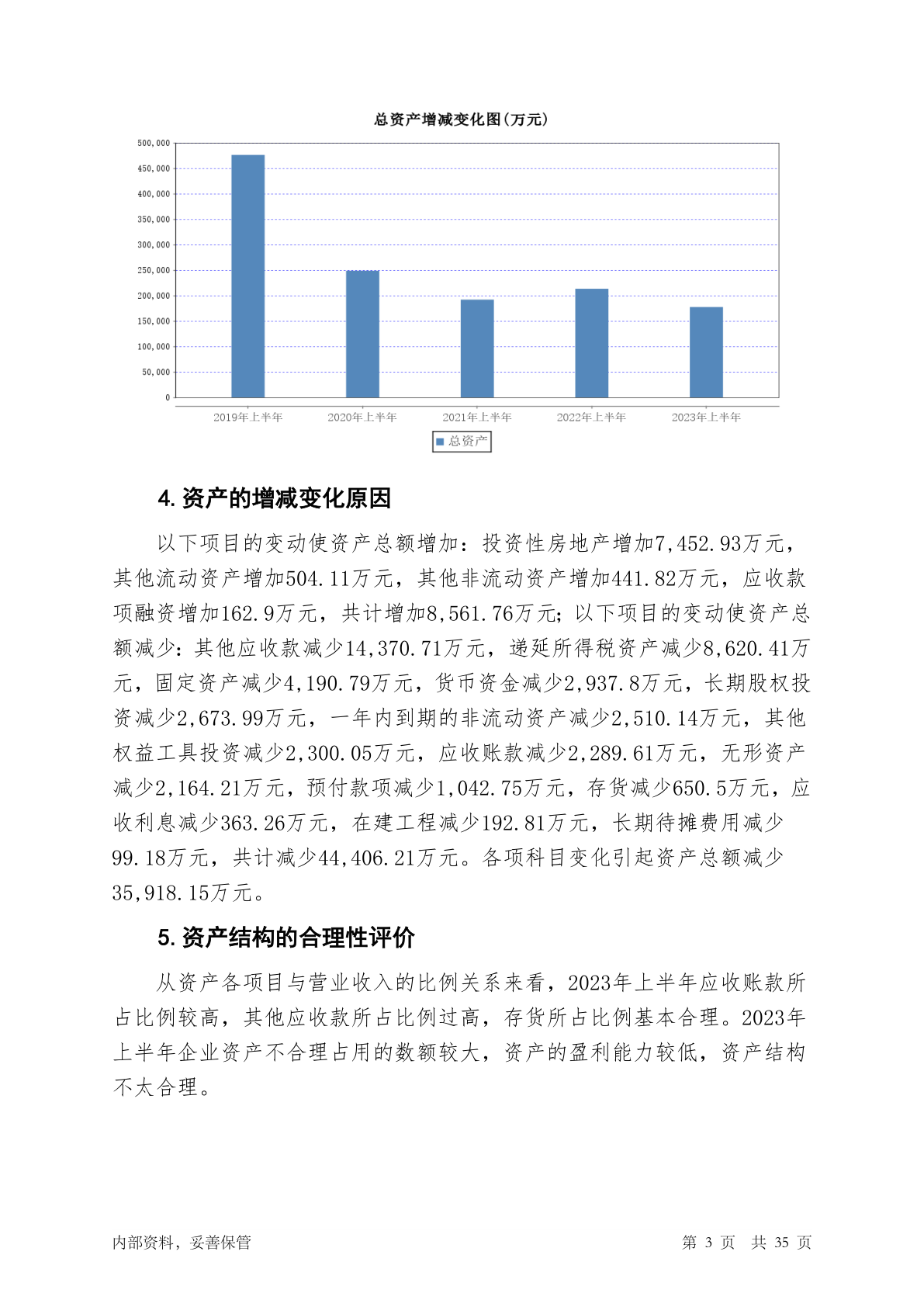 总资产增减变化图(万元)

500,000
450,000
400,000
350,000
300,000
250,000
200,000
150,000
100,000
50,000
0

2019年上半年 2020年上半年 2021年上半年 2022年上半年 2023年上半年

总资产

4. 资产的增减变化原因

以下项目的变动使资产总额增加：投资性房地产增加7,452.93万元，其他流动资产增加504.11万元，其他非流动资产增加441.82万元，应收款项融资增加162.9万元，共计增加8,561.76万元；以下项目的变动使资产总额减少：其他应收款减少14,370.71万元，递延所得税资产减少8,620.41万元，固定资产减少4,190.79万元，货币资金减少2,937.8万元，长期股权投资减少2,673.99万元，一年内到期的非流动资产减少2,510.14万元，其他权益工具投资减少2,300.05万元，应收账款减少2,289.61万元，无形资产减少2,164.21万元，预付款项减少1,042.75万元，存货减少650.5万元，应收利息减少363.26万元，在建工程减少192.81万元，长期待摊费用减少99.18万元，共计减少44,406.21万元。各项科目变化引起资产总额减少35,918.15万元。

5. 资产结构的合理性评价

从资产各项目与营业收入的比例关系来看，2023年上半年应收账款所占比例较高，其他应收款所占比例过高，存货所占比例基本合理。2023年上半年企业资产不合理占用的数额较大，资产的盈利能力较低，资产结构不太合理。

内部资料，妥善保管

第 3 页 共 35 页